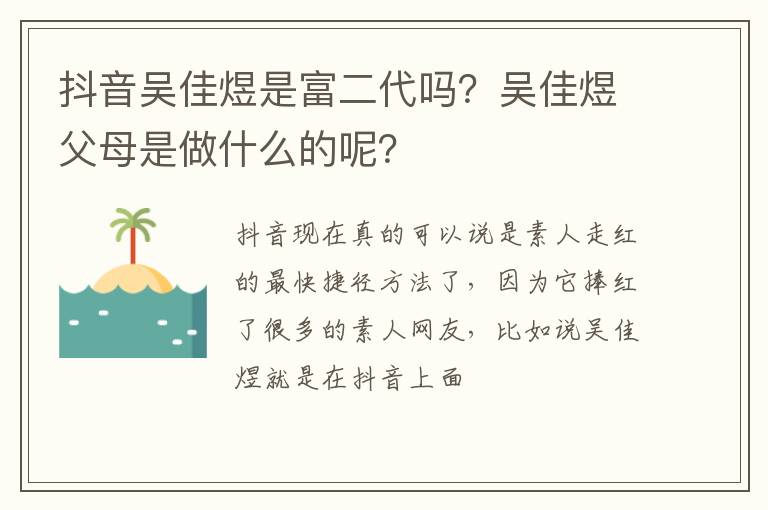 抖音吴佳煜是富二代吗？吴佳煜父母是做什么的呢？

抖音现在真的可以说是素人走红的最快捷径方法了，因为它捧红了很多的素人网友，比如说吴佳煜就是在抖音上面